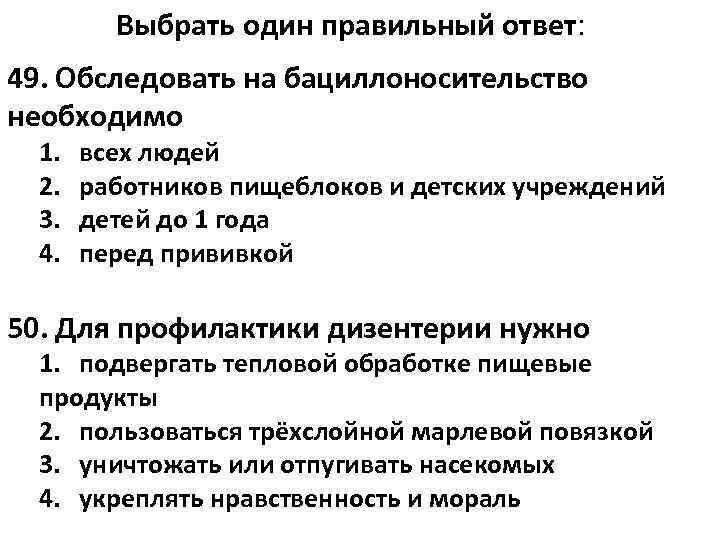 Выбрать один правильный ответ:

49. Обследовать на бациллоносительство необходимо

1. всех людей
2. работников пищеблоков и детских учреждений
3. детей до 1 года
4. перед прививкой

50. Для профилактики дизентерии нужно

1. подвергать тепловой обработке пищевые продукты
2. пользоваться трёхслойной марлевой повязкой
3. уничтожать или отпугивать насекомых
4. укреплять нравственность и мораль